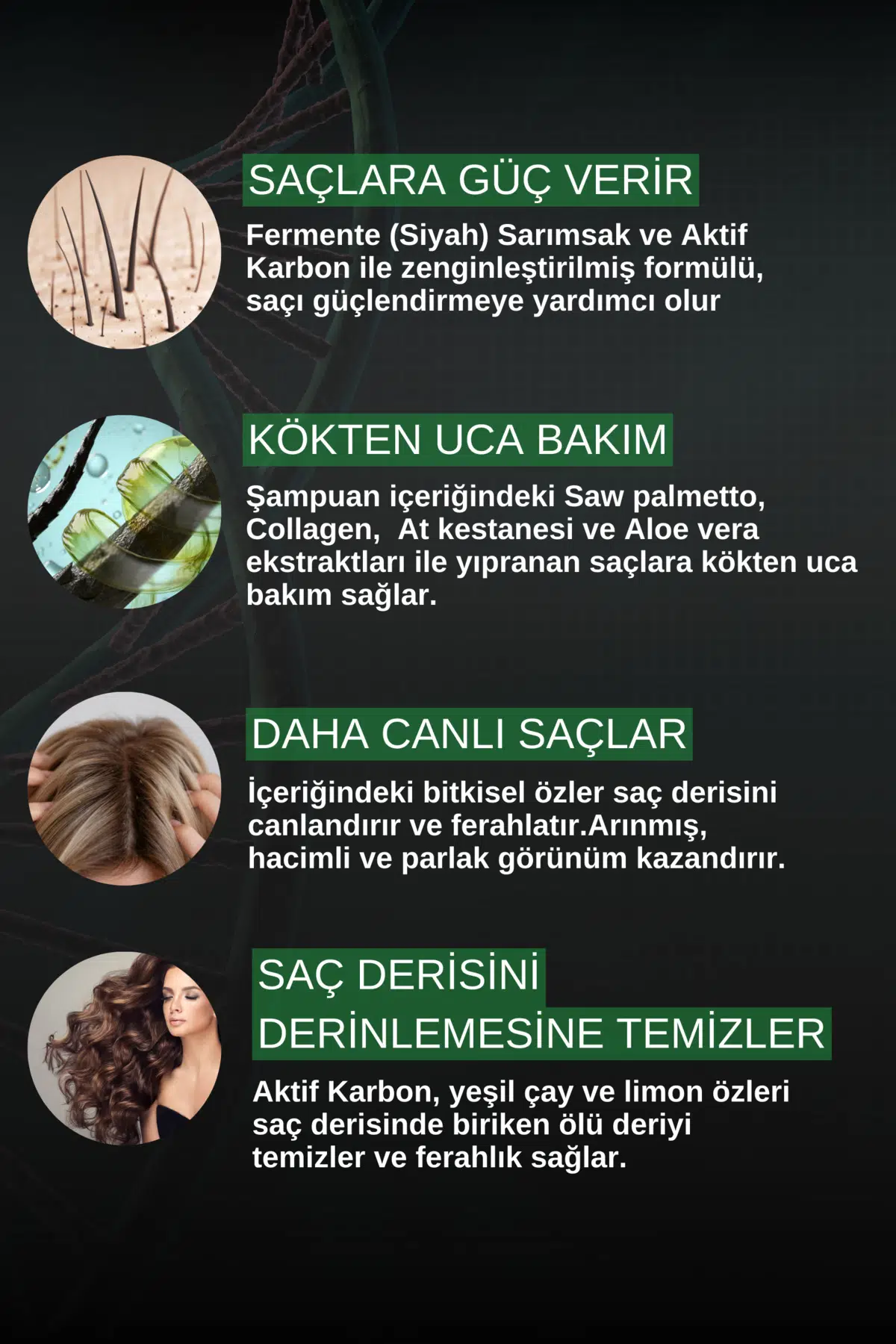 SAÇLARA GÜÇ VERİR

Fermente (Siyah) Sarımsak ve Aktif Karbon ile zenginleştirilmiş formülü, saçı güçlendirmeye yardımcı olur

KÖKTEN UCA BAKIM

Şampuan içeriğindeki Saw palmetto, Collagen,  At kestanesi ve Aloe vera ekstraktları ile yıpranan saçlara kökten uca bakım sağlar.

DAHA CANLI SAÇLAR

İçeriğindeki bitkisel özler saç derisini canlandırır ve ferahlatır.Arınmış, hacimli ve parlak görünüm kazandırır.

SAÇ DERİSİNİ DERİNLEMESİNE TEMİZLER

Aktif Karbon, yeşil çay ve limon özleri saç derisinde biriken ölü deriyi temizler ve ferahlık sağlar.